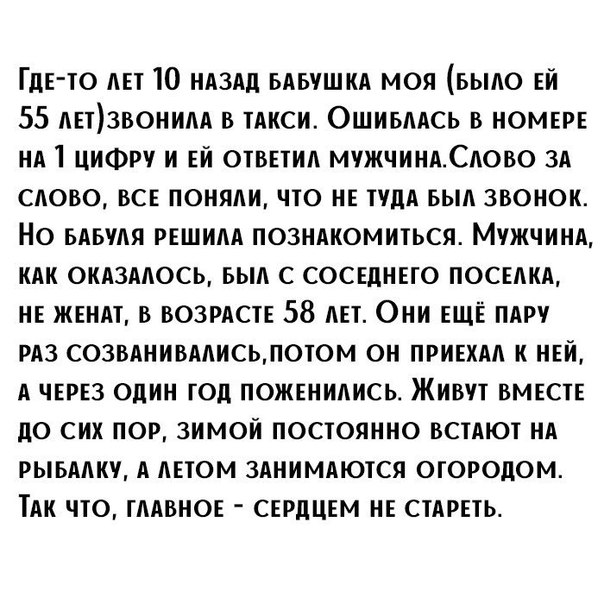 Где-то лет 10 назад бабушка моя (было ей 55 лет)звонила в такси. Ошиблась в номере на 1 цифру и ей ответил мужчина.Слово за слово, все поняли, что не туда был звонок. Но бабуля решила познакомиться. Мужчина, как оказалось, был с соседнего поселка, не женат, в возрасте 58 лет. Они ещё пару раз созванивались,потом он приехал к ней, а через один год поженились. Живут вместе до сих пор, зимой постоянно встают на рыбалку, а летом занимаются огородом. Так что, главное - сердцем не стареть.